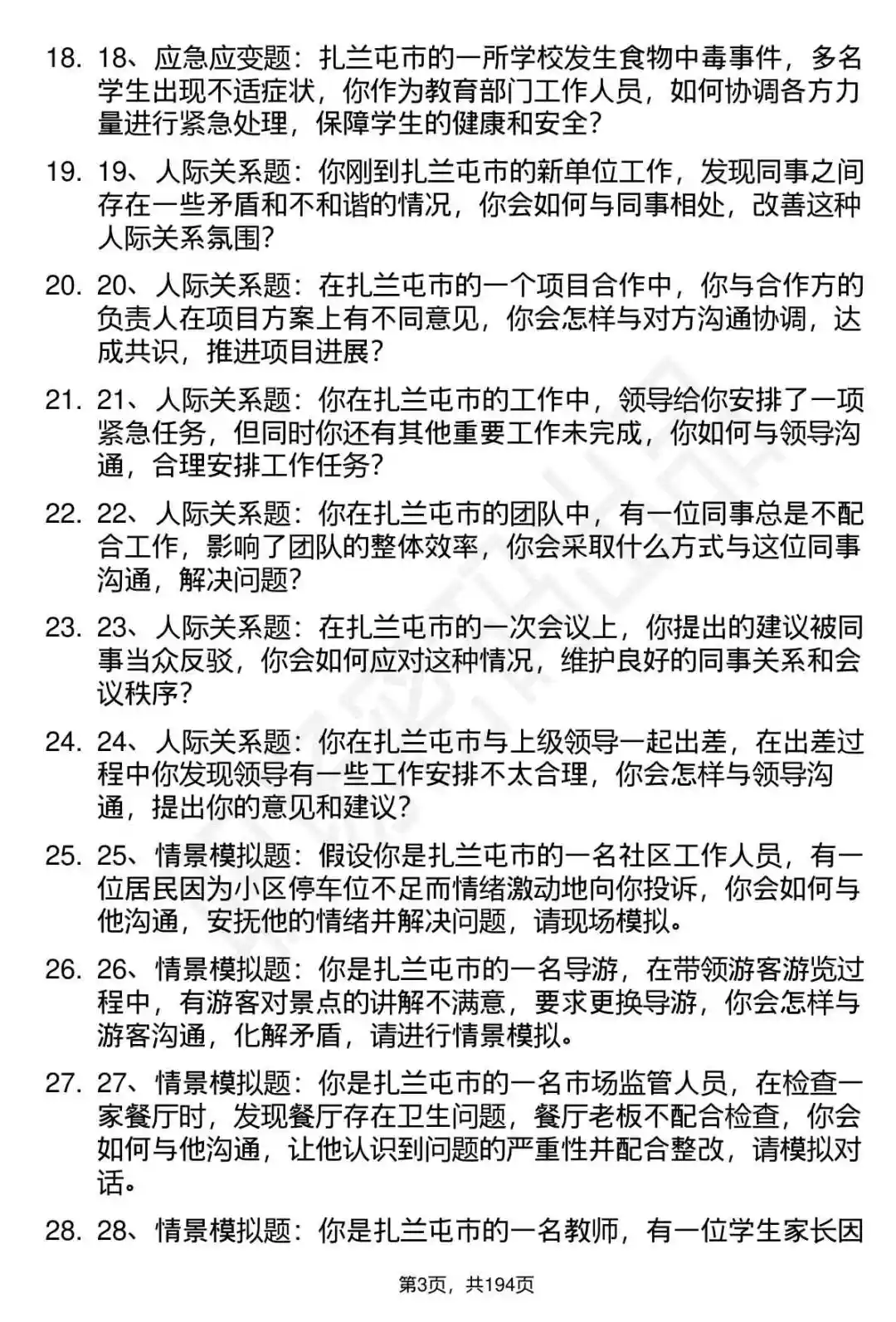 18. 18、应急应变题：扎兰屯市的一所学校发生食物中毒事件，多名学生出现不适症状，你作为教育部门工作人员，如何协调各方力量进行紧急处理，保障学生的健康和安全？

19. 19、人际关系题：你刚到扎兰屯市的新单位工作，发现同事之间存在一些矛盾和不和谐的情况，你会如何与同事相处，改善这种人际关系氛围？

20. 20、人际关系题：在扎兰屯市的一个项目合作中，你与合作方的负责人在项目方案上有不同意见，你会怎样与对方沟通协调，达成共识，推进项目进展？

21. 21、人际关系题：你在扎兰屯市的工作中，领导给你安排了一项紧急任务，但同时你还有其他重要工作未完成，你如何与领导沟通，合理安排工作任务？

22. 22、人际关系题：你在扎兰屯市的团队中，有一位同事总是不配合工作，影响了团队的整体效率，你会采取什么方式与这位同事沟通，解决问题？

23. 23、人际关系题：在扎兰屯市的一次会议上，你提出的建议被同事当众反驳，你会如何应对这种情况，维护良好的同事关系和会议秩序？

24. 24、人际关系题：你在扎兰屯市与上级领导一起出差，在出差过程中你发现领导有一些工作安排不太合理，你会怎样与领导沟通，提出你的意见和建议？

25. 25、情景模拟题：假设你是扎兰屯市的一名社区工作人员，有一位居民因为小区停车位不足而情绪激动地向你投诉，你会如何与他沟通，安抚他的情绪并解决问题，请现场模拟。

26. 26、情景模拟题：你是扎兰屯市的一名导游，在带领游客游览过程中，有游客对景点的讲解不满意，要求更换导游，你会怎样与游客沟通，化解矛盾，请进行情景模拟。

27. 27、情景模拟题：你是扎兰屯市的一名市场监管人员，在检查一家餐厅时，发现餐厅存在卫生问题，餐厅老板不配合检查，你会如何与他沟通，让他认识到问题的严重性并配合整改，请模拟对话。

28. 28、情景模拟题：你是扎兰屯市的一名教师，有一位学生家长因

第3页，共194页